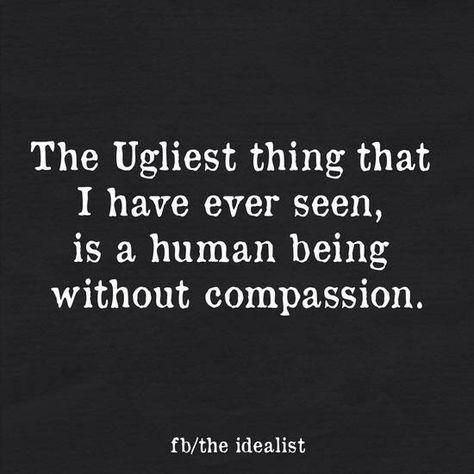 The Ugliest thing that I have ever seen, is a human being without compassion.

fb/the idealist